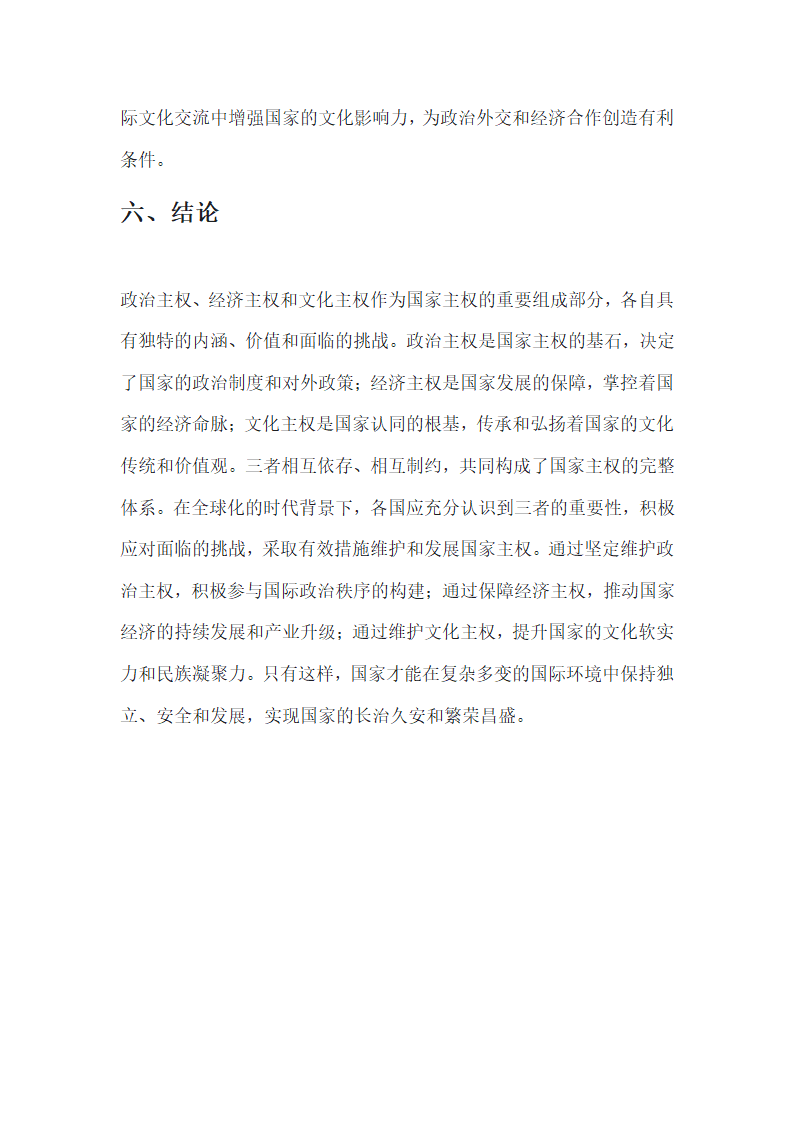 际文化交流中增强国家的文化影响力，为政治外交和经济合作创造有利条件。

六、结论

政治主权、经济主权和文化主权作为国家主权的重要组成部分，各自具有独特的内涵、价值和面临的挑战。政治主权是国家主权的基石，决定了国家的政治制度和对外政策；经济主权是国家发展的保障，掌控着国家的经济命脉；文化主权是国家认同的根基，传承和弘扬着国家的文化传统和价值观。三者相互依存、相互制约，共同构成了国家主权的完整体系。在全球化的时代背景下，各国应充分认识到三者的重要性，积极应对面临的挑战，采取有效措施维护和发展国家主权。通过坚定维护政治主权，积极参与国际政治秩序的构建；通过保障经济主权，推动国家经济的持续发展和产业升级；通过维护文化主权，提升国家的文化软实力和民族凝聚力。只有这样，国家才能在复杂多变的国际环境中保持独立、安全和发展，实现国家的长治久安和繁荣昌盛。